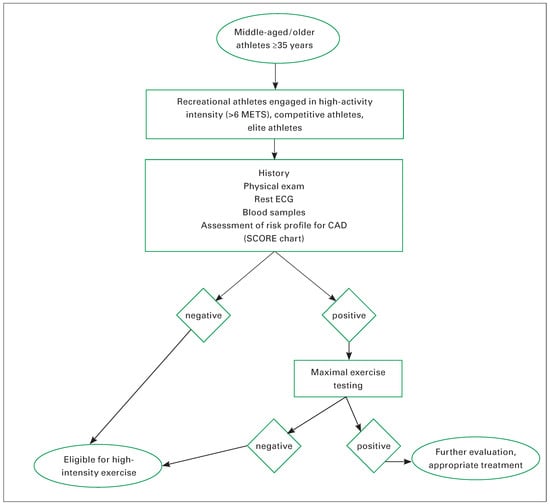 Middle-aged/older athletes ≥35 years

Recreational athletes engaged in high-activity intensity (>6 METS), competitive athletes, elite athletes

History
Physical exam
Rest ECG
Blood samples
Assessment of risk profile for CAD
(SCORE chart)

negative

positive

Maximal exercise testing

negative

positive

Eligible for high-intensity exercise

Further evaluation, appropriate treatment